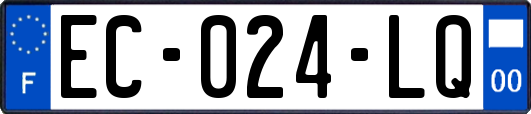 F
EC-024-LQ
00